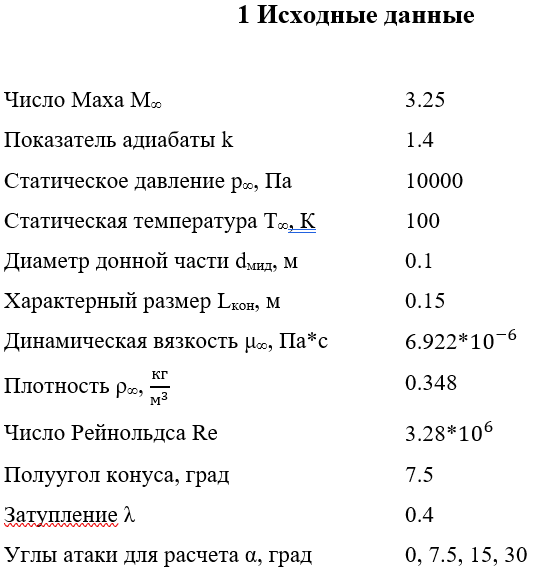 1 Исходные данные

| | |
|---|---|
| Число Маха $M_\infty$ | 3.25 |
| Показатель адиабаты k | 1.4 |
| Статическое давление $p_\infty$, Па | 10000 |
| Статическая температура $T_\infty$, К | 100 |
| Диаметр донной части $d_{мид}$, м | 0.1 |
| Характерный размер $L_{кон}$, м | 0.15 |
| Динамическая вязкость $\mu_\infty$, Па*с | $6.922*10^{-6}$ |
| Плотность $\rho_\infty$, $\frac{кг}{м^3}$ | 0.348 |
| Число Рейнольдса Re | $3.28*10^{6}$ |
| Полуугол конуса, град | 7.5 |
| Затупление $\lambda$ | 0.4 |
| Углы атаки для расчета $\alpha$, град | 0, 7.5, 15, 30 |